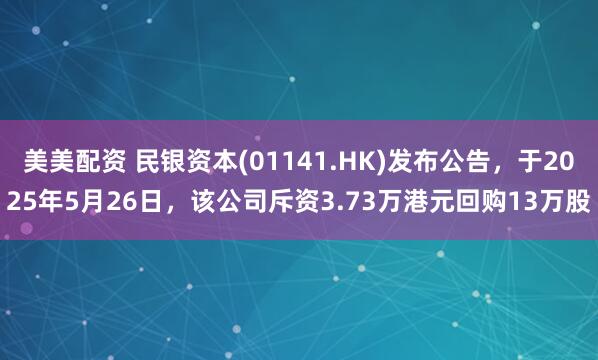 美美配资 民银资本(01141.HK)发布公告，于2025年5月26日，该公司斥资3.73万港元回购13万股